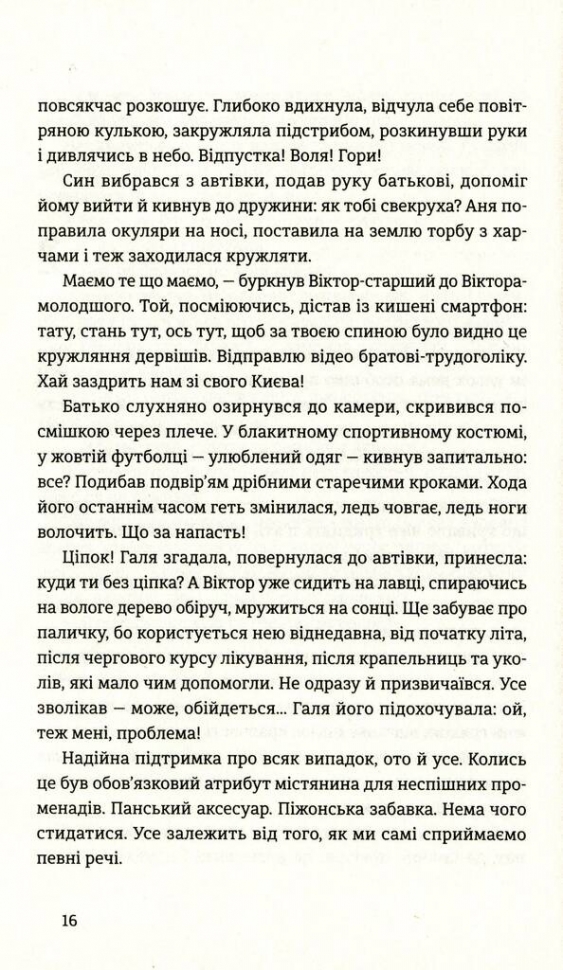 повсякчас розкошує. Глибоко вдихнула, відчула себе повітряною кулькою, закружляла підстрибом, розкинувши руки і дивлячись в небо. Відпустка! Воля! Гори!

Син вибрався з автівки, подав руку батькові, допоміг йому вийти й кивнув до дружини: як тобі свекруха? Аня поправила окуляри на носі, поставила на землю торбу з харчами і теж заходилася кружляти.

Маємо те що маємо, — буркнув Віктор-старший до Віктора-молодшого. Той, посміюючись, дістав із кишені смартфон: тату, стань тут, ось тут, щоб за твоєю спиною було видно це кружляння дервішів. Відправлю відео братові-трудоголіку. Хай заздрить нам зі свого Києва!

Батько слухняно озирнувся до камери, скривився посмішкою через плече. У блакитному спортивному костюмі, у жовтій футболці — улюблений одяг — кивнув запитально: все? Подибав подвір'ям дрібними старечими кроками. Хода його останнім часом геть змінилася, ледь човгає, ледь ноги волочить. Що за напасть!

Ціпок! Галя згадала, повернулася до автівки, принесла: куди ти без ціпка? А Віктор уже сидить на лавці, спираючись на вологе дерево обіруч, мружиться на сонці. Ще забуває про паличку, бо користується нею віднедавна, від початку літа, після чергового курсу лікування, після крапельниць та уколів, які мало чим допомогли. Не одразу й призвичаївся. Усе зволікав — може, обійдеться... Галя його підохочувала: ой, теж мені, проблема!

Надійна підтримка про всяк випадок, ото й усе. Колись це був обов'язковий атрибут містянина для неспішних променадів. Панський аксесуар. Піжонська забавка. Нема чого стидатися. Усе залежить від того, як ми самі сприймаємо певні речі.

16